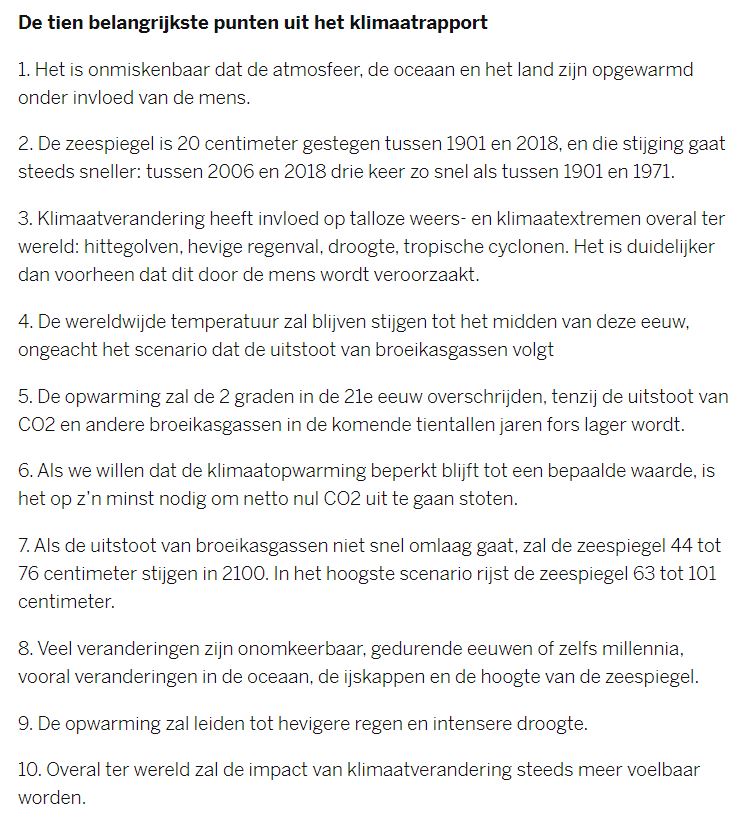 De tien belangrijkste punten uit het klimaatrapport

1. Het is onmiskenbaar dat de atmosfeer, de oceaan en het land zijn opgewarmd onder invloed van de mens.

2. De zeespiegel is 20 centimeter gestegen tussen 1901 en 2018, en die stijging gaat steeds sneller: tussen 2006 en 2018 drie keer zo snel als tussen 1901 en 1971.

3. Klimaatverandering heeft invloed op talloze weers- en klimaatextremen overal ter wereld: hittegolven, hevige regenval, droogte, tropische cyclonen. Het is duidelijker dan voorheen dat dit door de mens wordt veroorzaakt.

4. De wereldwijde temperatuur zal blijven stijgen tot het midden van deze eeuw, ongeacht het scenario dat de uitstoot van broeikasgassen volgt

5. De opwarming zal de 2 graden in de 21e eeuw overschrijden, tenzij de uitstoot van CO2 en andere broeikasgassen in de komende tientallen jaren fors lager wordt.

6. Als we willen dat de klimaatopwarming beperkt blijft tot een bepaalde waarde, is het op z'n minst nodig om netto nul CO2 uit te gaan stoten.

7. Als de uitstoot van broeikasgassen niet snel omlaag gaat, zal de zeespiegel 44 tot 76 centimeter stijgen in 2100. In het hoogste scenario rijst de zeespiegel 63 tot 101 centimeter.

8. Veel veranderingen zijn onomkeerbaar, gedurende eeuwen of zelfs millennia, vooral veranderingen in de oceaan, de ijskappen en de hoogte van de zeespiegel.

9. De opwarming zal leiden tot hevigere regen en intensere droogte.

10. Overal ter wereld zal de impact van klimaatverandering steeds meer voelbaar worden.